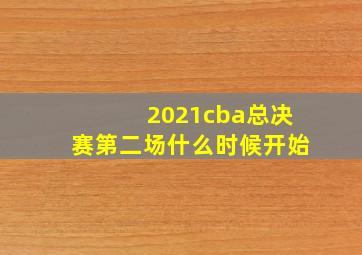 2021cba总决赛第二场什么时候开始